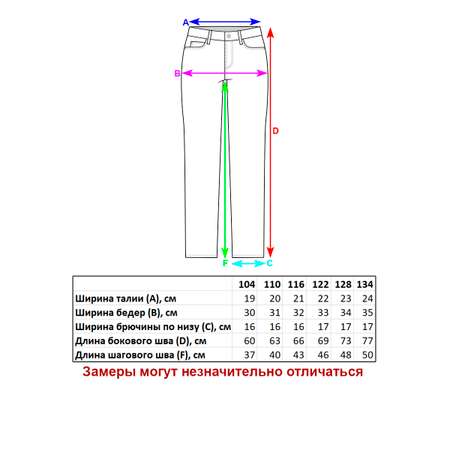 A

B

D

F

C

| | 104 | 110 | 116 | 122 | 128 | 134 |
|---|---|---|---|---|---|---|
| Ширина талии (A), см | 19 | 20 | 21 | 22 | 23 | 24 |
| Ширина бедер (B), см | 30 | 31 | 32 | 33 | 34 | 35 |
| Ширина брючины по низу (C), см | 16 | 16 | 16 | 17 | 17 | 17 |
| Длина бокового шва (D), см | 60 | 63 | 66 | 69 | 73 | 77 |
| Длина шагового шва (F), см | 37 | 40 | 43 | 46 | 48 | 50 |

Замеры могут незначительно отличаться